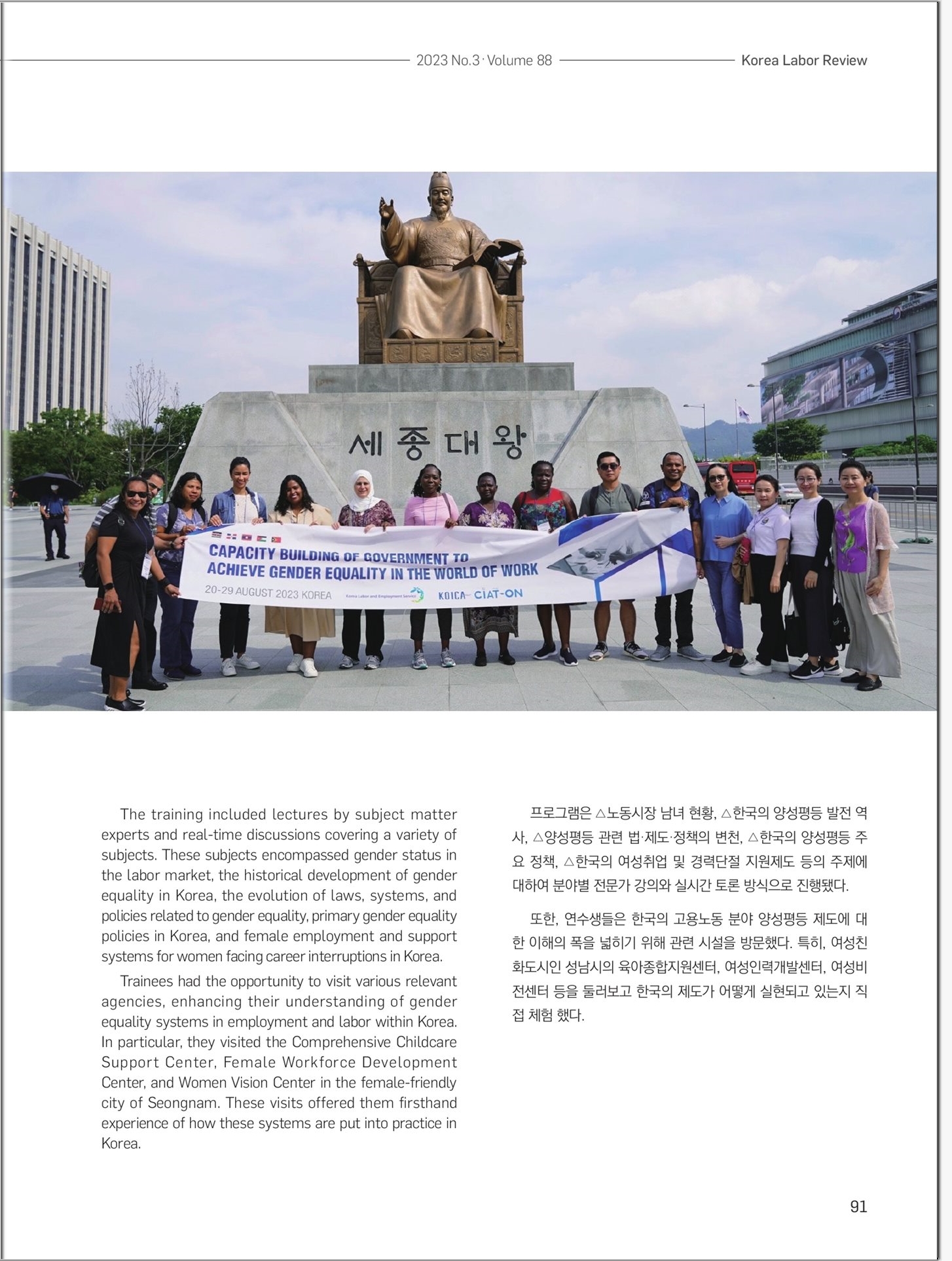 2023 No.3 · Volume 88 Korea Labor Review

세종대왕

CAPACITY BUILDING OF GOVERNMENT TO ACHIEVE GENDER EQUALITY IN THE WORLD OF WORK

20-29 AUGUST 2023 KOREA

Korea Labor and Employment Service

KOICA CIAT-ON

The training included lectures by subject matter experts and real-time discussions covering a variety of subjects. These subjects encompassed gender status in the labor market, the historical development of gender equality in Korea, the evolution of laws, systems, and policies related to gender equality, primary gender equality policies in Korea, and female employment and support systems for women facing career interruptions in Korea.

Trainees had the opportunity to visit various relevant agencies, enhancing their understanding of gender equality systems in employment and labor within Korea. In particular, they visited the Comprehensive Childcare Support Center, Female Workforce Development Center, and Women Vision Center in the female-friendly city of Seongnam. These visits offered them firsthand experience of how these systems are put into practice in Korea.

프로그램은 △노동시장 남녀 현황, △한국의 양성평등 발전 역사, △양성평등 관련 법·제도·정책의 변천, △한국의 양성평등 주요 정책, △한국의 여성취업 및 경력단절 지원제도 등의 주제에 대하여 분야별 전문가 강의와 실시간 토론 방식으로 진행됐다.

또한, 연수생들은 한국의 고용노동 분야 양성평등 제도에 대한 이해의 폭을 넓히기 위해 관련 시설을 방문했다. 특히, 여성친화도시인 성남시의 육아종합지원센터, 여성인력개발센터, 여성비전센터 등을 둘러보고 한국의 제도가 어떻게 실현되고 있는지 직접 체험 했다.

91